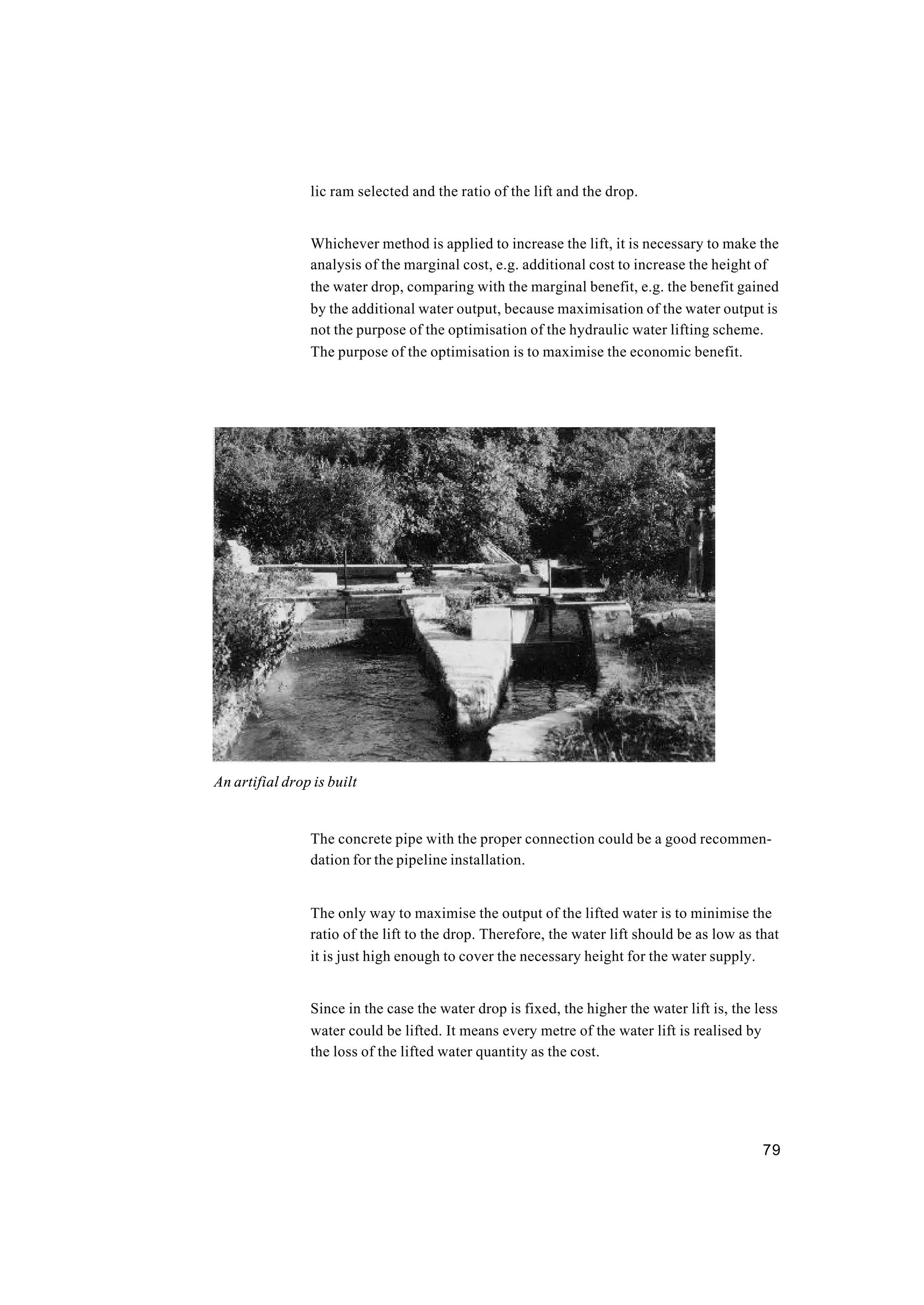 lic ram selected and the ratio of the lift and the drop.

Whichever method is applied to increase the lift, it is necessary to make the analysis of the marginal cost, e.g. additional cost to increase the height of the water drop, comparing with the marginal benefit, e.g. the benefit gained by the additional water output, because maximisation of the water output is not the purpose of the optimisation of the hydraulic water lifting scheme. The purpose of the optimisation is to maximise the economic benefit.

An artifial drop is built

The concrete pipe with the proper connection could be a good recommendation for the pipeline installation.

The only way to maximise the output of the lifted water is to minimise the ratio of the lift to the drop. Therefore, the water lift should be as low as that it is just high enough to cover the necessary height for the water supply.

Since in the case the water drop is fixed, the higher the water lift is, the less water could be lifted. It means every metre of the water lift is realised by the loss of the lifted water quantity as the cost.

79